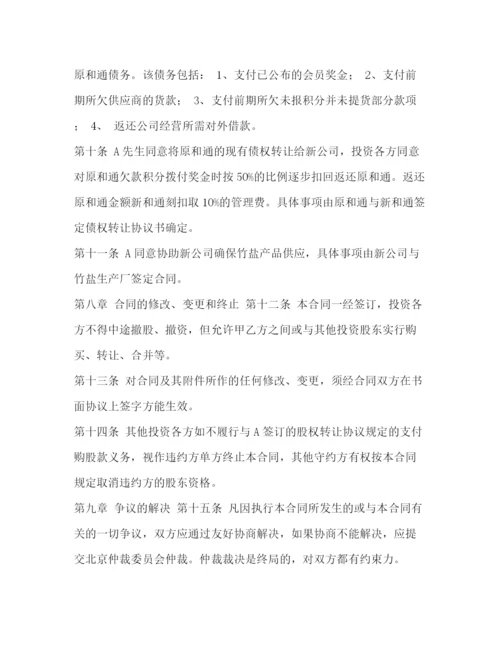 原和通债务。该债务包括： 1、支付已公布的会员奖金； 2、支付前期所欠供应商的货款； 3、支付前期所欠未报积分并未提货部分款项； 4、 返还公司经营所需对外借款。

第十条 A 先生同意将原和通的现有债权转让给新公司，投资各方同意对原和通欠款积分拨付奖金时按 50%的比例逐步扣回返还原和通。返还原和通金额新和通刻扣取 10%的管理费。具体事项由原和通与新和通签定债权转让协议书确定。

第十一条 A 同意协助新公司确保竹盐产品供应，具体事项由新公司与竹盐生产厂签定合同。

第八章 合同的修改、变更和终止 第十二条 本合同一经签订，投资各方不得中途撤股、撤资，但允许甲乙方之间或与其他投资股东实行购买、转让、合并等。

第十三条 对合同及其附件所作的任何修改、变更，须经合同双方在书面协议上签字方能生效。

第十四条 其他投资各方如不履行与 A 签订的股权转让协议规定的支付购股款义务，视作违约方单方终止本合同，其他守约方有权按本合同规定取消违约方的股东资格。

第九章 争议的解决 第十五条 凡因执行本合同所发生的或与本合同有关的一切争议，双方应通过友好协商解决，如果协商不能解决，应提交北京仲裁委员会仲裁。仲裁裁决是终局的，对双方都有约束力。